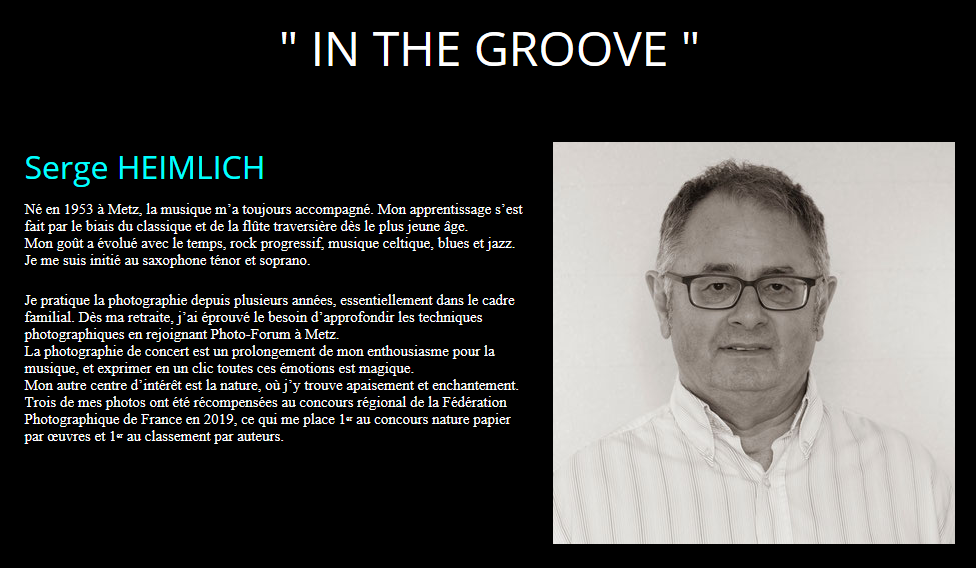 " IN THE GROOVE "

Serge HEIMLICH

Né en 1953 à Metz, la musique m'a toujours accompagné. Mon apprentissage s'est fait par le biais du classique et de la flûte traversière dès le plus jeune âge.
Mon goût a évolué avec le temps, rock progressif, musique celtique, blues et jazz.
Je me suis initié au saxophone ténor et soprano.

Je pratique la photographie depuis plusieurs années, essentiellement dans le cadre familial. Dès ma retraite, j'ai éprouvé le besoin d'approfondir les techniques photographiques en rejoignant Photo-Forum à Metz.
La photographie de concert est un prolongement de mon enthousiasme pour la musique, et exprimer en un clic toutes ces émotions est magique.
Mon autre centre d'intérêt est la nature, où j'y trouve apaisement et enchantement.
Trois de mes photos ont été récompensées au concours régional de la Fédération Photographique de France en 2019, ce qui me place 1$^{er}$ au concours nature papier par œuvres et 1$^{er}$ au classement par auteurs.